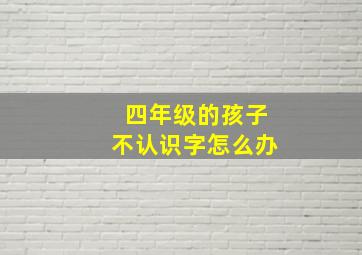 四年级的孩子
不认识字怎么办